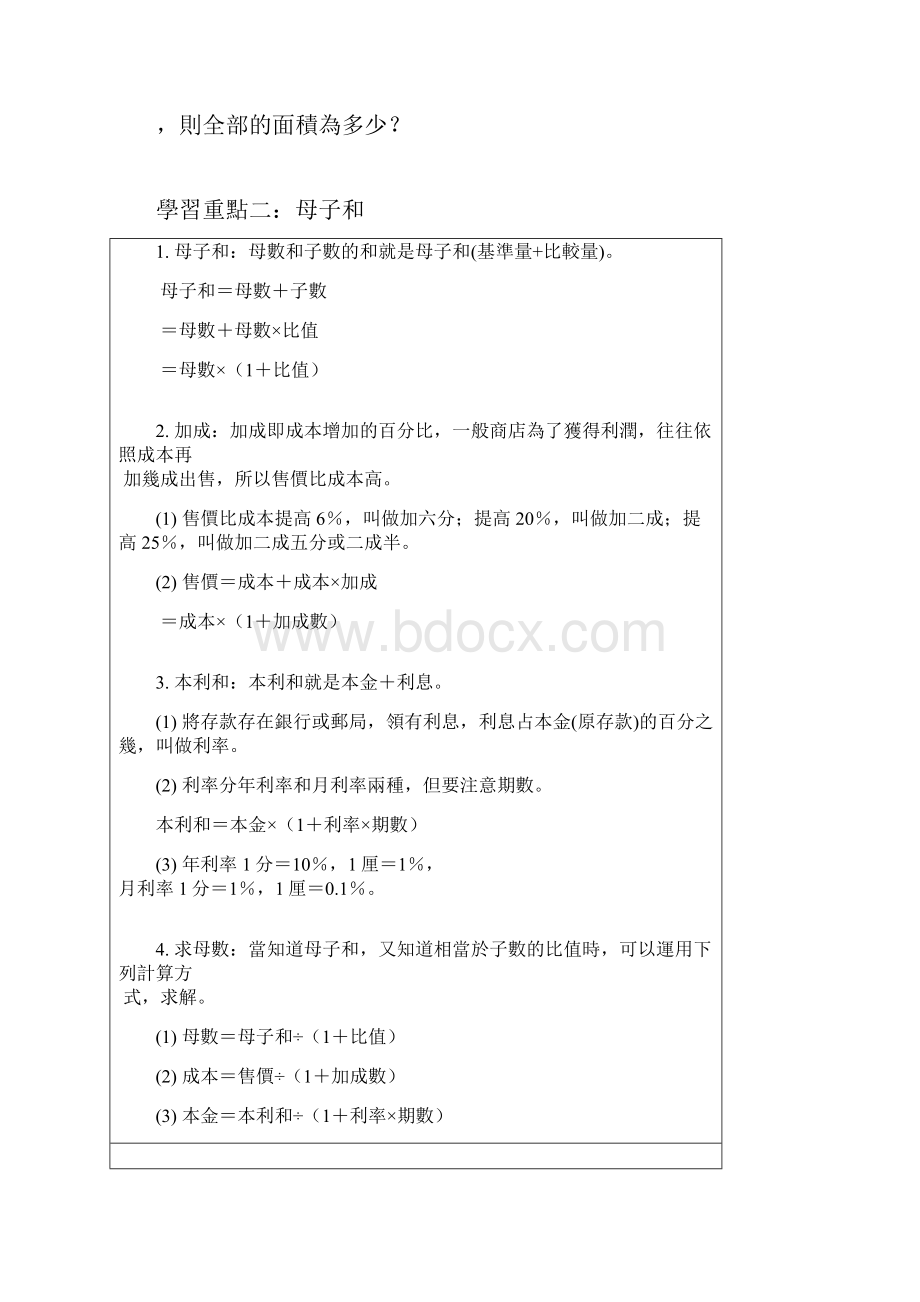 ，則全部的面積為多少？

學習重點二：母子和

1. 母子和：母數和子數的和就是母子和(基準量+比較量)。

母子和＝母數＋子數

＝母數＋母數×比值

＝母數×（1＋比值）

2. 加成：加成即成本增加的百分比，一般商店為了獲得利潤，往往依照成本再加幾成出售，所以售價比成本高。

(1) 售價比成本提高 6%，叫做加六分；提高 20%，叫做加二成；提高 25%，叫做加二成五分或二成半。

(2) 售價＝成本＋成本×加成

＝成本×（1＋加成數）

www.bdocx.com

3. 本利和：本利和就是本金＋利息。

(1) 將存款存在銀行或郵局，領有利息，利息占本金(原存款)的百分之幾，叫做利率。

(2) 利率分年利率和月利率兩種，但要注意期數。

本利和＝本金×（1＋利率×期數）

(3) 年利率 1 分＝10%，1 厘＝1%，
月利率 1 分＝1%，1 厘＝0.1%。

4. 求母數：當知道母子和，又知道相當於子數的比值時，可以運用下列計算方式，求解。

(1) 母數＝母子和÷（1＋比值）

(2) 成本＝售價÷（1＋加成數）

(3) 本金＝本利和÷（1＋利率×期數）